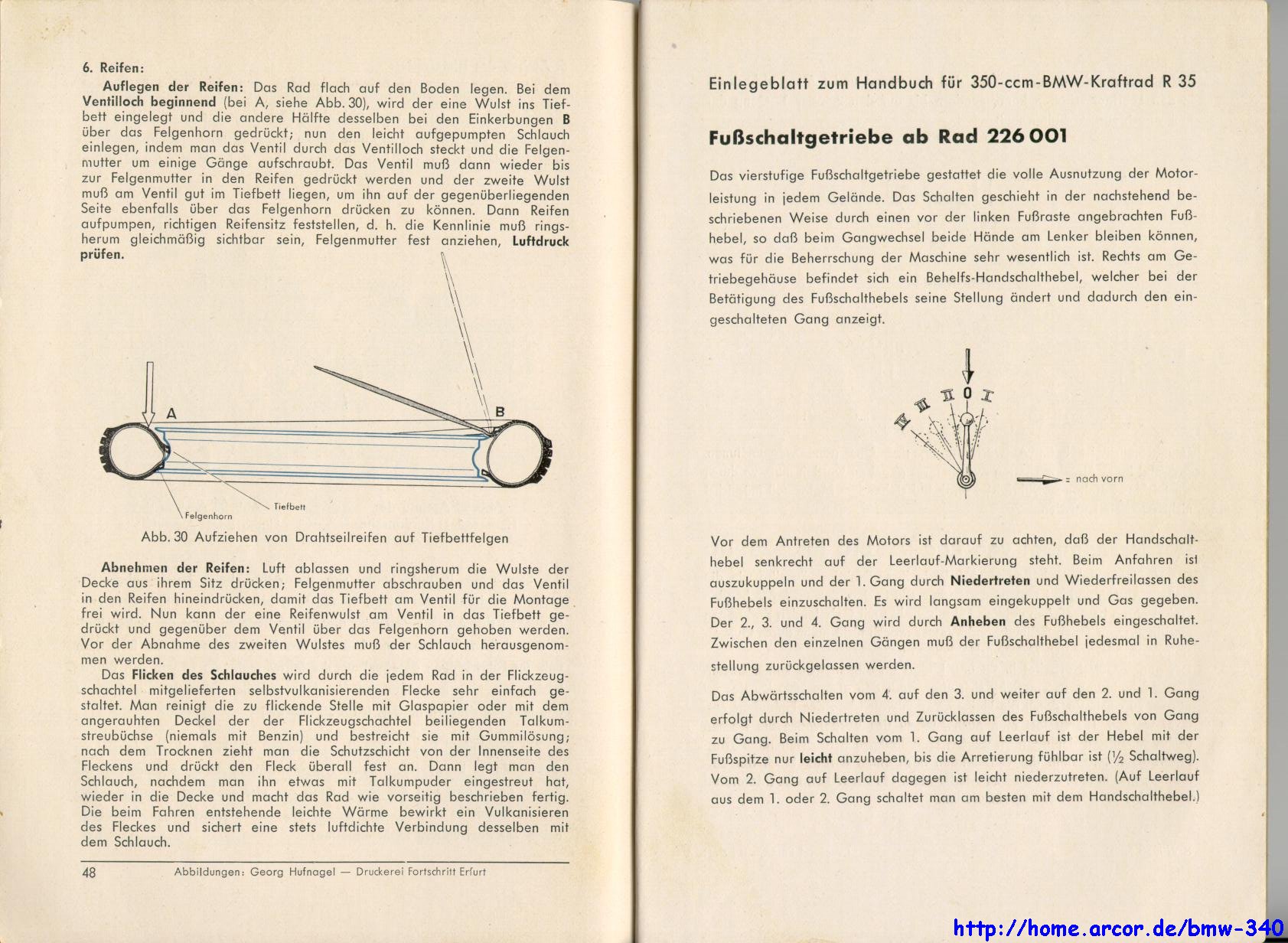 6. Reifen:

Auflegen der Reifen: Das Rad flach auf den Boden legen. Bei dem Ventilloch beginnend (bei A, siehe Abb. 30), wird der eine Wulst ins Tiefbett eingelegt und die andere Hälfte desselben bei den Einkerbungen B über das Felgenhorn gedrückt; nun den leicht aufgepumpten Schlauch einlegen, indem man das Ventil durch das Ventilloch steckt und die Felgenmutter um einige Gänge aufschraubt. Das Ventil muß dann wieder bis zur Felgenmutter in den Reifen gedrückt werden und der zweite Wulst muß am Ventil gut im Tiefbett liegen, um ihn auf der gegenüberliegenden Seite ebenfalls über das Felgenhorn drücken zu können. Dann Reifen aufpumpen, richtigen Reifensitz feststellen, d. h. die Kennlinie muß ringsherum gleichmäßig sichtbar sein, Felgenmutter fest anziehen, Luftdruck prüfen.

A

B

Felgenhorn

Tiefbett

Abb. 30 Aufziehen von Drahtseilreifen auf Tiefbettfelgen

Abnehmen der Reifen: Luft ablassen und ringsherum die Wulste der Decke aus ihrem Sitz drücken; Felgenmutter abschrauben und das Ventil in den Reifen hineindrücken, damit das Tiefbett am Ventil für die Montage frei wird. Nun kann der eine Reifenwulst am Ventil in das Tiefbett gedrückt und gegenüber dem Ventil über das Felgenhorn gehoben werden. Vor der Abnahme des zweiten Wulstes muß der Schlauch herausgenommen werden.

Das Flicken des Schlauches wird durch die jedem Rad in der Flickzeugschachtel mitgelieferten selbstvulkanisierenden Flecke sehr einfach gestaltet. Man reinigt die zu flickende Stelle mit Glaspapier oder mit dem angerauhten Deckel der der Flickzeugschachtel beiliegenden Talkumstreubüchse (niemals mit Benzin) und bestreicht sie mit Gummilösung; nach dem Trocknen zieht man die Schutzschicht von der Innenseite des Fleckens und drückt den Fleck überall fest an. Dann legt man den Schlauch, nachdem man ihn etwas mit Talkumpuder eingestreut hat, wieder in die Decke und macht das Rad wie vorseitig beschrieben fertig. Die beim Fahren entstehende leichte Wärme bewirkt ein Vulkanisieren des Fleckes und sichert eine stets luftdichte Verbindung desselben mit dem Schlauch.

48 Abbildungen: Georg Hufnagel — Druckerei Fortschritt Erfurt

Einlegeblatt zum Handbuch für 350-ccm-BMW-Kraftrad R 35

Fußschaltgetriebe ab Rad 226 001

Das vierstufige Fußschaltgetriebe gestattet die volle Ausnutzung der Motorleistung in jedem Gelände. Das Schalten geschieht in der nachstehend beschriebenen Weise durch einen vor der linken Fußraste angebrachten Fußhebel, so daß beim Gangwechsel beide Hände am Lenker bleiben können, was für die Beherrschung der Maschine sehr wesentlich ist. Rechts am Getriebegehäuse befindet sich ein Behelfs-Handschalthebel, welcher bei der Betätigung des Fußschalthebels seine Stellung ändert und dadurch den eingeschalteten Gang anzeigt.

IV III II 0 I

= nach vorn

Vor dem Antreten des Motors ist darauf zu achten, daß der Handschalthebel senkrecht auf der Leerlauf-Markierung steht. Beim Anfahren ist auszukuppeln und der 1. Gang durch Niedertreten und Wiederfreilassen des Fußhebels einzuschalten. Es wird langsam eingekuppelt und Gas gegeben. Der 2., 3. und 4. Gang wird durch Anheben des Fußhebels eingeschaltet. Zwischen den einzelnen Gängen muß der Fußschalthebel jedesmal in Ruhestellung zurückgelassen werden.

Das Abwärtsschalten vom 4. auf den 3. und weiter auf den 2. und 1. Gang erfolgt durch Niedertreten und Zurücklassen des Fußschalthebels von Gang zu Gang. Beim Schalten vom 1. Gang auf Leerlauf ist der Hebel mit der Fußspitze nur leicht anzuheben, bis die Arretierung fühlbar ist ($\frac{1}{2}$ Schaltweg). Vom 2. Gang auf Leerlauf dagegen ist leicht niederzutreten. (Auf Leerlauf aus dem 1. oder 2. Gang schaltet man am besten mit dem Handschalthebel.)

http://home.arcor.de/bmw-340